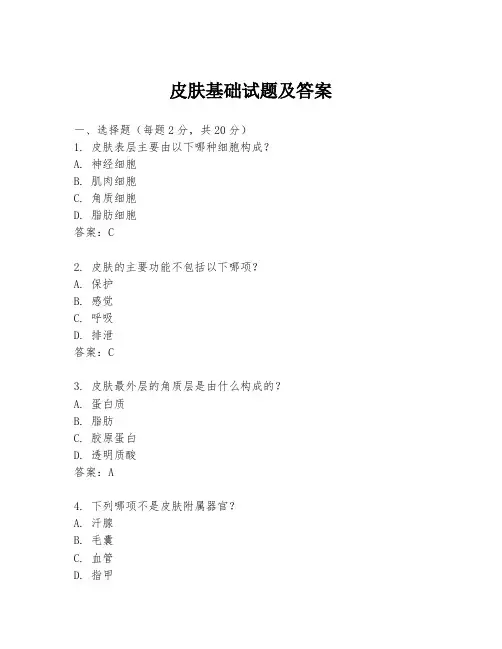 皮肤基础试题及答案

一、选择题（每题2分，共20分）

1. 皮肤表层主要由以下哪种细胞构成？
A. 神经细胞
B. 肌肉细胞
C. 角质细胞
D. 脂肪细胞
答案：C

2. 皮肤的主要功能不包括以下哪项？
A. 保护
B. 感觉
C. 呼吸
D. 排泄
答案：C

3. 皮肤最外层的角质层是由什么构成的？
A. 蛋白质
B. 脂肪
C. 胶原蛋白
D. 透明质酸
答案：A

4. 下列哪项不是皮肤附属器官？
A. 汗腺
B. 毛囊
C. 血管
D. 指甲